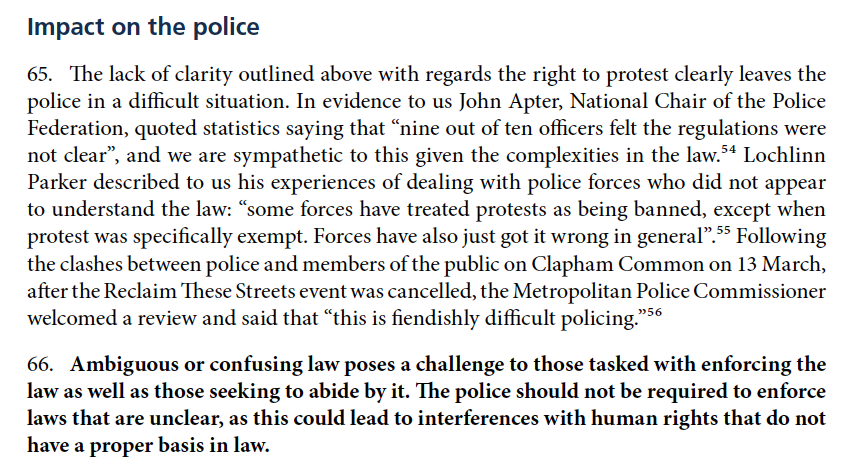 Impact on the police

65. The lack of clarity outlined above with regards the right to protest clearly leaves the police in a difficult situation. In evidence to us John Apter, National Chair of the Police Federation, quoted statistics saying that “nine out of ten officers felt the regulations were not clear”, and we are sympathetic to this given the complexities in the law.$^{54}$ Lochlinn Parker described to us his experiences of dealing with police forces who did not appear to understand the law: “some forces have treated protests as being banned, except when protest was specifically exempt. Forces have also just got it wrong in general”.$^{55}$ Following the clashes between police and members of the public on Clapham Common on 13 March, after the Reclaim These Streets event was cancelled, the Metropolitan Police Commissioner welcomed a review and said that “this is fiendishly difficult policing.”$^{56}$

66. Ambiguous or confusing law poses a challenge to those tasked with enforcing the law as well as those seeking to abide by it. The police should not be required to enforce laws that are unclear, as this could lead to interferences with human rights that do not have a proper basis in law.